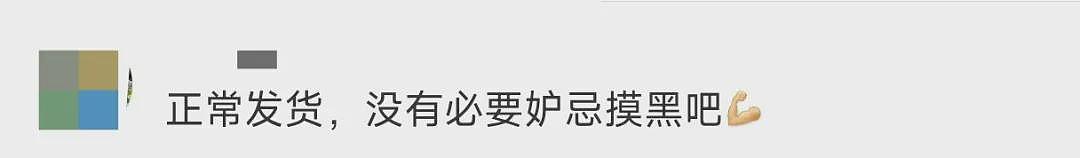 正常发货，没有必要妒忌摸黑吧💪